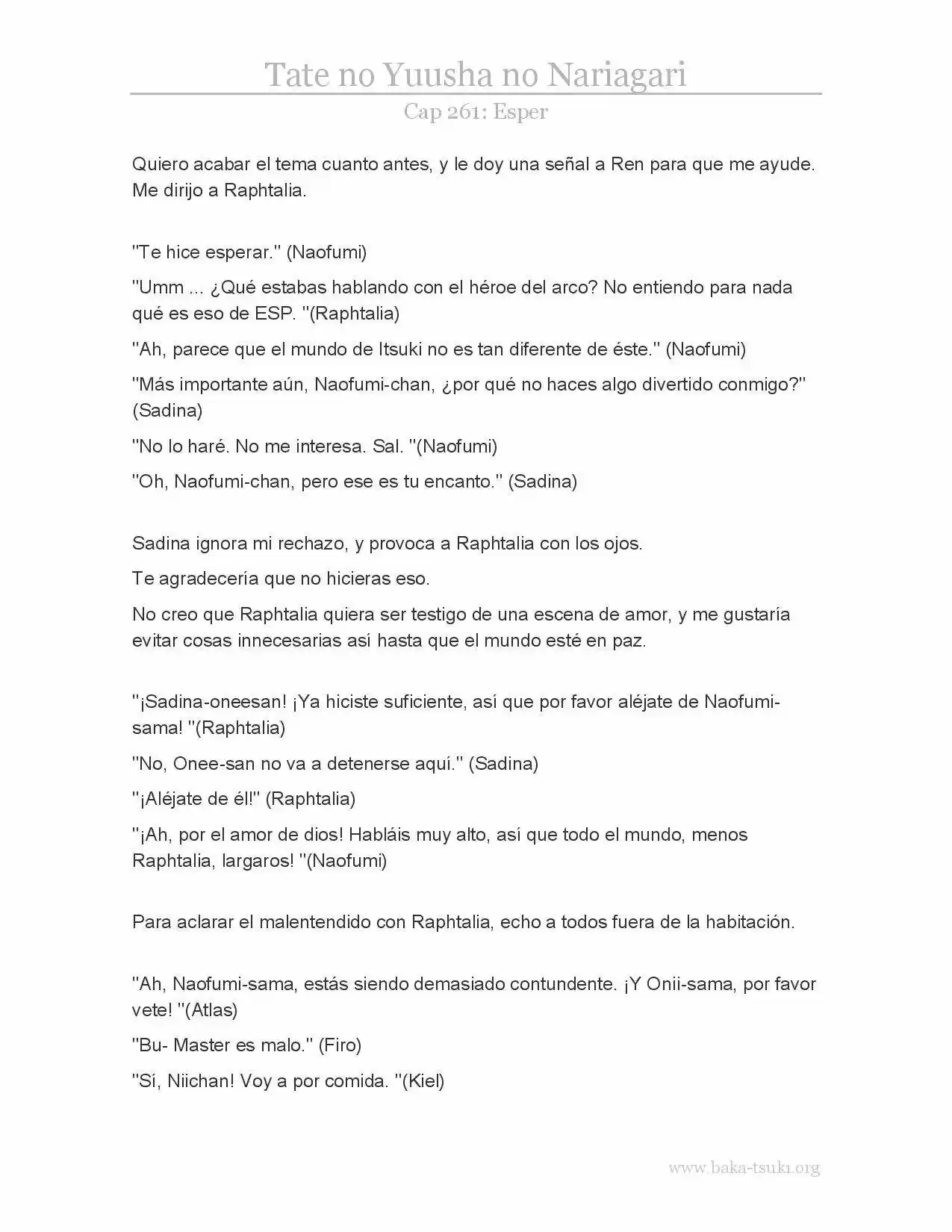 Tate no Yuusha no Nariagari

Cap 261: Esper

Quiero acabar el tema cuanto antes, y le doy una señal a Ren para que me ayude. Me dirijo a Raphtalia.

"Te hice esperar." (Naofumi)

"Umm ... ¿Qué estabas hablando con el héroe del arco? No entiendo para nada qué es eso de ESP. "(Raphtalia)

"Ah, parece que el mundo de Itsuki no es tan diferente de éste." (Naofumi)

"Más importante aún, Naofumi-chan, ¿por qué no haces algo divertido conmigo?" (Sadina)

"No lo haré. No me interesa. Sal. "(Naofumi)

"Oh, Naofumi-chan, pero ese es tu encanto." (Sadina)

Sadina ignora mi rechazo, y provoca a Raphtalia con los ojos.

Te agradecería que no hicieras eso.

No creo que Raphtalia quiera ser testigo de una escena de amor, y me gustaría evitar cosas innecesarias así hasta que el mundo esté en paz.

"¡Sadina-oneesan! ¡Ya hiciste suficiente, así que por favor aléjate de Naofumi-sama! "(Raphtalia)

"No, Onee-san no va a detenerse aquí." (Sadina)

"¡Aléjate de él!" (Raphtalia)

"¡Ah, por el amor de dios! Habláis muy alto, así que todo el mundo, menos Raphtalia, largaros! "(Naofumi)

Para aclarar el malentendido con Raphtalia, echo a todos fuera de la habitación.

"Ah, Naofumi-sama, estás siendo demasiado contundente. ¡Y Onii-sama, por favor vete! "(Atlas)

"Bu- Master es malo." (Firo)

"Sí, Niichan! Voy a por comida. "(Kiel)

www.baka-tsuki.org